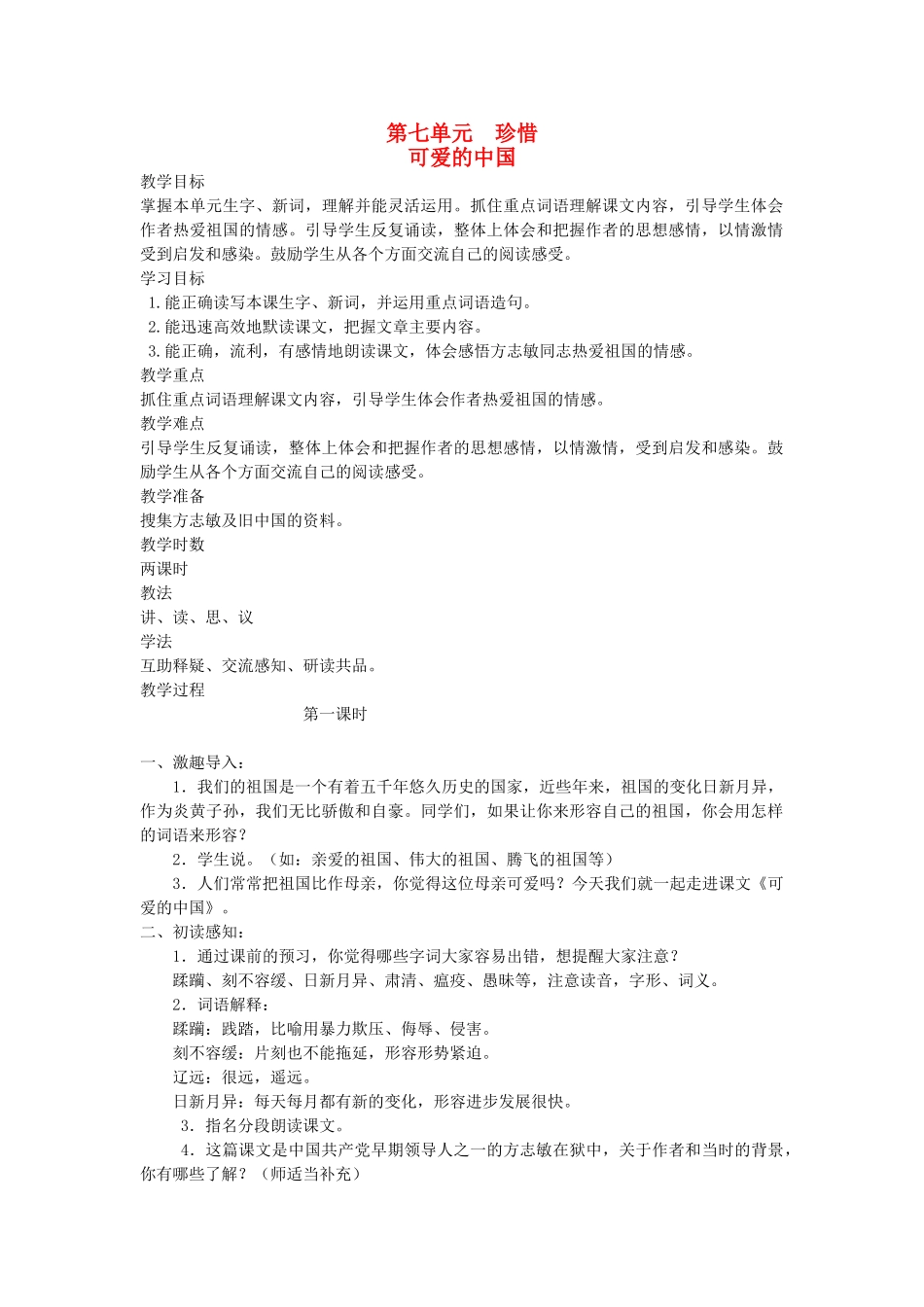 第七单元　珍惜
可爱的中国

教学目标

掌握本单元生字、新词，理解并能灵活运用。抓住重点词语理解课文内容，引导学生体会作者热爱祖国的情感。引导学生反复诵读，整体上体会和把握作者的思想感情，以情激情受到启发和感染。鼓励学生从各个方面交流自己的阅读感受。

学习目标

1.能正确读写本课生字、新词，并运用重点词语造句。

2.能迅速高效地默读课文，把握文章主要内容。

3.能正确，流利，有感情地朗读课文，体会感悟方志敏同志热爱祖国的情感。

教学重点

抓住重点词语理解课文内容，引导学生体会作者热爱祖国的情感。

教学难点

引导学生反复诵读，整体上体会和把握作者的思想感情，以情激情，受到启发和感染。鼓励学生从各个方面交流自己的阅读感受。

教学准备

搜集方志敏及旧中国的资料。

教学时数

两课时

教法

讲、读、思、议

学法

互助释疑、交流感知、研读共品。

教学过程

第一课时

一、激趣导入：

1．我们的祖国是一个有着五千年悠久历史的国家，近些年来，祖国的变化日新月异，作为炎黄子孙，我们无比骄傲和自豪。同学们，如果让你来形容自己的祖国，你会用怎样的词语来形容？

2．学生说。（如：亲爱的祖国、伟大的祖国、腾飞的祖国等）

3．人们常常把祖国比作母亲，你觉得这位母亲可爱吗？今天我们就一起走进课文《可爱的中国》。

二、初读感知：

1．通过课前的预习，你觉得哪些字词大家容易出错，想提醒大家注意？

蹂躏、刻不容缓、日新月异、肃清、瘟疫、愚昧等，注意读音，字形、词义。

2．词语解释：

蹂躏：践踏，比喻用暴力欺压、侮辱、侵害。

刻不容缓：片刻也不能拖延，形容形势紧迫。

辽远：很远，遥远。

日新月异：每天每月都有新的变化，形容进步发展很快。

3．指名分段朗读课文。

4．这篇课文是中国共产党早期领导人之一的方志敏在狱中，关于作者和当时的背景，你有哪些了解？（师适当补充）